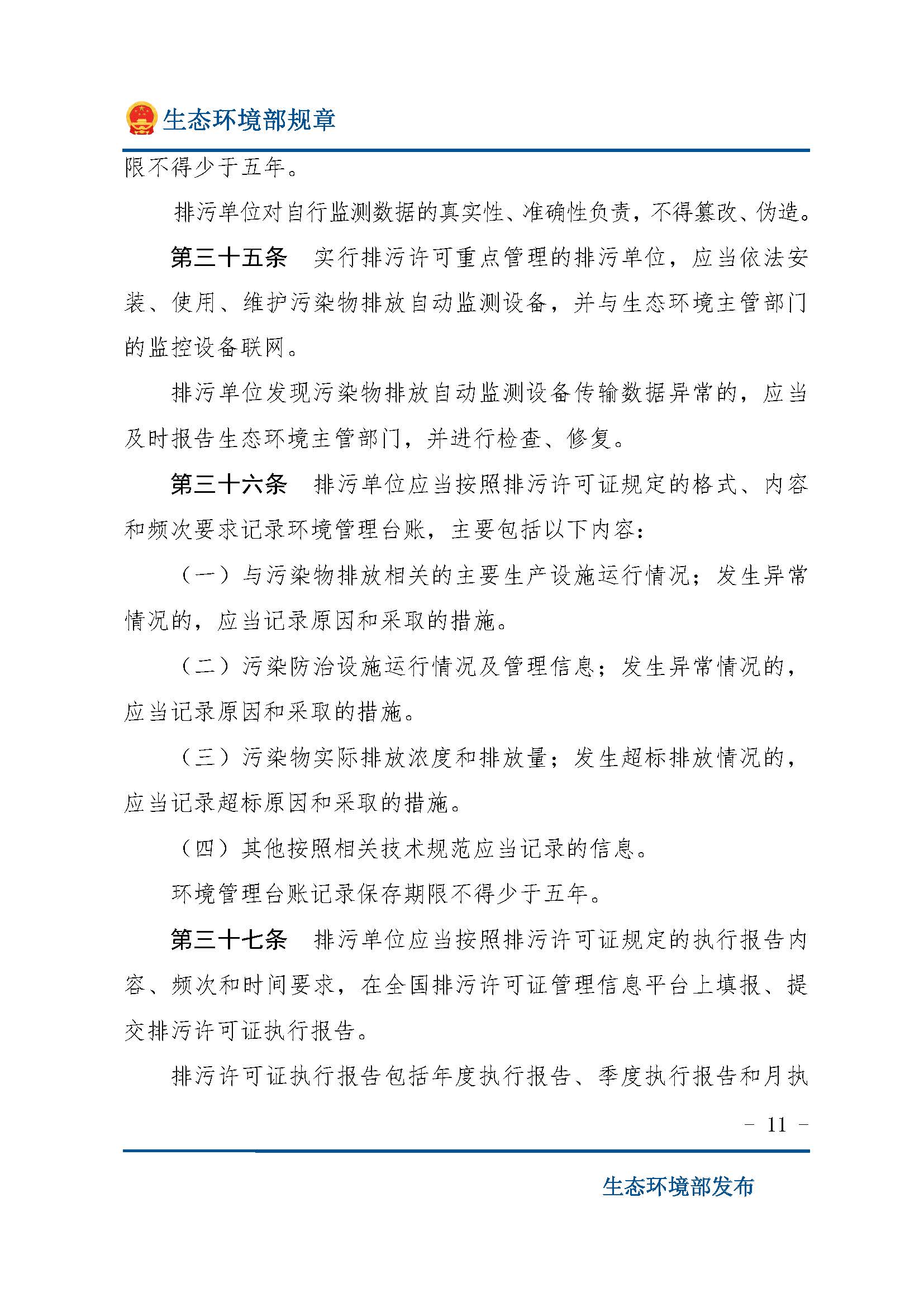 生态环境部规章

限不得少于五年。

排污单位对自行监测数据的真实性、准确性负责，不得篡改、伪造。

第三十五条　实行排污许可重点管理的排污单位，应当依法安装、使用、维护污染物排放自动监测设备，并与生态环境主管部门的监控设备联网。

排污单位发现污染物排放自动监测设备传输数据异常的，应当及时报告生态环境主管部门，并进行检查、修复。

第三十六条　排污单位应当按照排污许可证规定的格式、内容和频次要求记录环境管理台账，主要包括以下内容：

（一）与污染物排放相关的主要生产设施运行情况；发生异常情况的，应当记录原因和采取的措施。

（二）污染防治设施运行情况及管理信息；发生异常情况的，应当记录原因和采取的措施。

（三）污染物实际排放浓度和排放量；发生超标排放情况的，应当记录超标原因和采取的措施。

（四）其他按照相关技术规范应当记录的信息。

环境管理台账记录保存期限不得少于五年。

第三十七条　排污单位应当按照排污许可证规定的执行报告内容、频次和时间要求，在全国排污许可证管理信息平台上填报、提交排污许可证执行报告。

排污许可证执行报告包括年度执行报告、季度执行报告和月执

－ 11 －

生态环境部发布